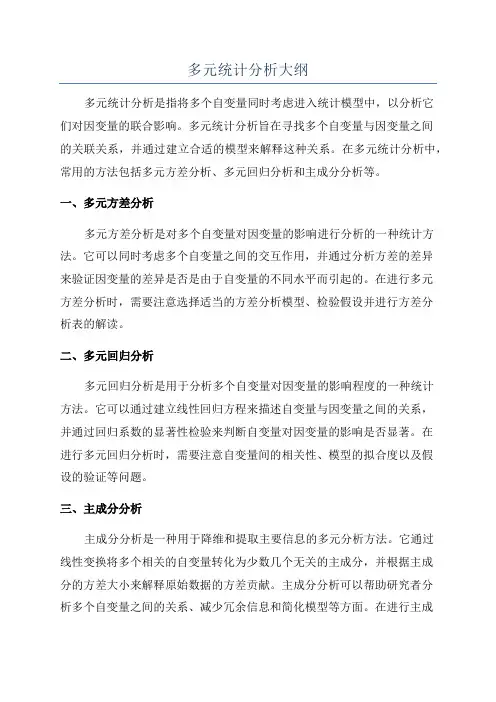 多元统计分析大纲

多元统计分析是指将多个自变量同时考虑进入统计模型中，以分析它们对因变量的联合影响。多元统计分析旨在寻找多个自变量与因变量之间的关联关系，并通过建立合适的模型来解释这种关系。在多元统计分析中，常用的方法包括多元方差分析、多元回归分析和主成分分析等。

一、多元方差分析

多元方差分析是对多个自变量对因变量的影响进行分析的一种统计方法。它可以同时考虑多个自变量之间的交互作用，并通过分析方差的差异来验证因变量的差异是否是由于自变量的不同水平而引起的。在进行多元方差分析时，需要注意选择适当的方差分析模型、检验假设并进行方差分析表的解读。

二、多元回归分析

多元回归分析是用于分析多个自变量对因变量的影响程度的一种统计方法。它可以通过建立线性回归方程来描述自变量与因变量之间的关系，并通过回归系数的显著性检验来判断自变量对因变量的影响是否显著。在进行多元回归分析时，需要注意自变量间的相关性、模型的拟合度以及假设的验证等问题。

三、主成分分析

主成分分析是一种用于降维和提取主要信息的多元分析方法。它通过线性变换将多个相关的自变量转化为少数几个无关的主成分，并根据主成分的方差大小来解释原始数据的方差贡献。主成分分析可以帮助研究者分析多个自变量之间的关系、减少冗余信息和简化模型等方面。在进行主成